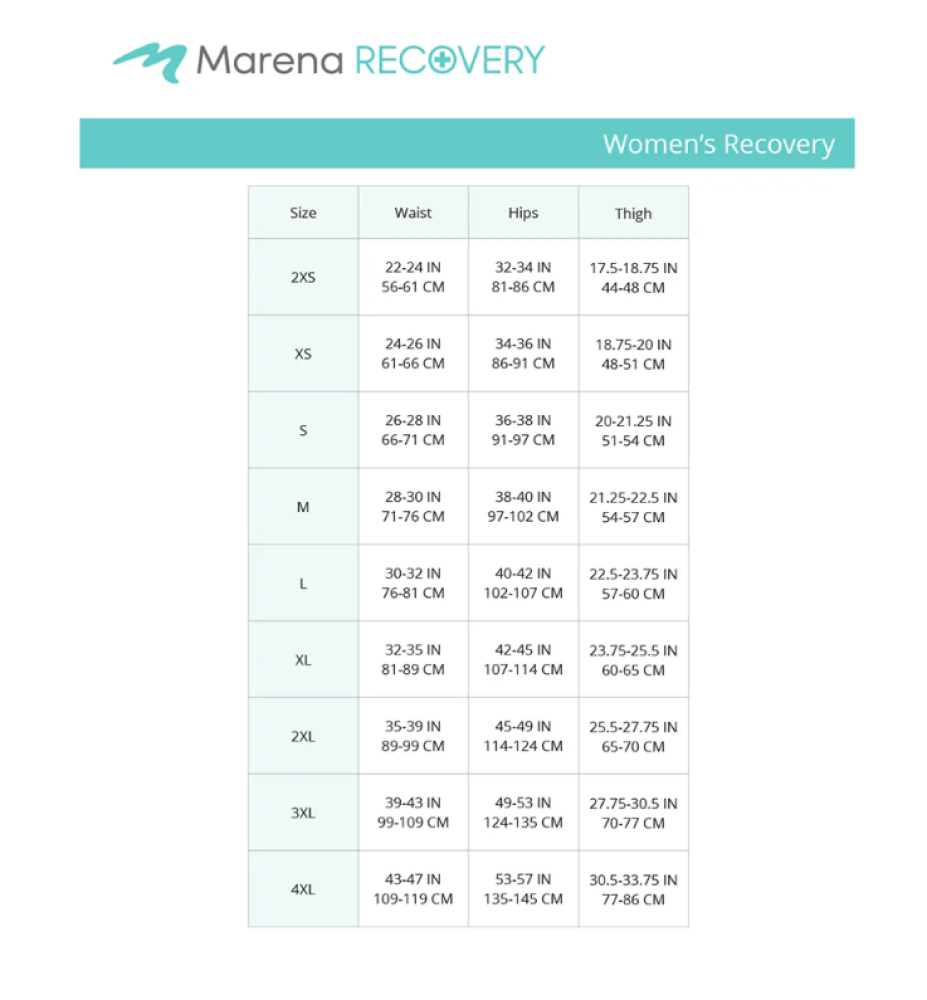 Marena RECOVERY

Women's Recovery

| Size | Waist | Hips | Thigh |
|---|---|---|---|
| 2XS | 22-24 IN 56-61 CM | 32-34 IN 81-86 CM | 17.5-18.75 IN 44-48 CM |
| XS | 24-26 IN 61-66 CM | 34-36 IN 86-91 CM | 18.75-20 IN 48-51 CM |
| S | 26-28 IN 66-71 CM | 36-38 IN 91-97 CM | 20-21.25 IN 51-54 CM |
| M | 28-30 IN 71-76 CM | 38-40 IN 97-102 CM | 21.25-22.5 IN 54-57 CM |
| L | 30-32 IN 76-81 CM | 40-42 IN 102-107 CM | 22.5-23.75 IN 57-60 CM |
| XL | 32-35 IN 81-89 CM | 42-45 IN 107-114 CM | 23.75-25.5 IN 60-65 CM |
| 2XL | 35-39 IN 89-99 CM | 45-49 IN 114-124 CM | 25.5-27.75 IN 65-70 CM |
| 3XL | 39-43 IN 99-109 CM | 49-53 IN 124-135 CM | 27.75-30.5 IN 70-77 CM |
| 4XL | 43-47 IN 109-119 CM | 53-57 IN 135-145 CM | 30.5-33.75 IN 77-86 CM |